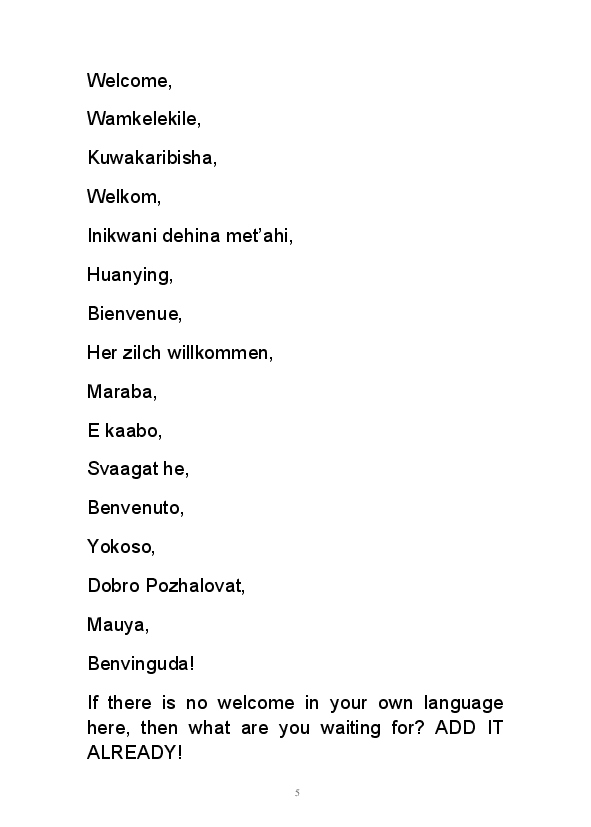 Welcome,

Wamkelekile,

Kuwakaribisha,

Welkom,

Inikwani dehina met'ahi,

Huanying,

Bienvenue,

Her zilch willkommen,

Maraba,

E kaabo,

Svaagat he,

Benvenuto,

Yokoso,

Dobro Pozhalovat,

Mauya,

Benvinguda!

If there is no welcome in your own language here, then what are you waiting for? ADD IT ALREADY!

5